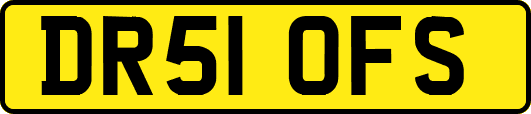 DR51 OFS